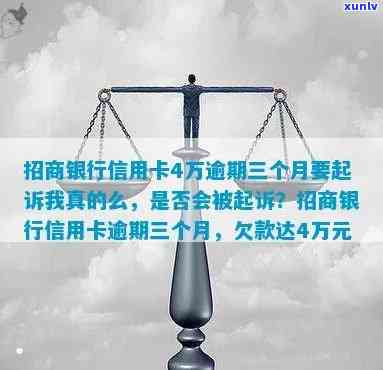 xunlv

招商银行信用卡4万逾期三个月要起诉我真的么，是否会被起诉？招商银行信用卡逾期三个月，欠款达4万元